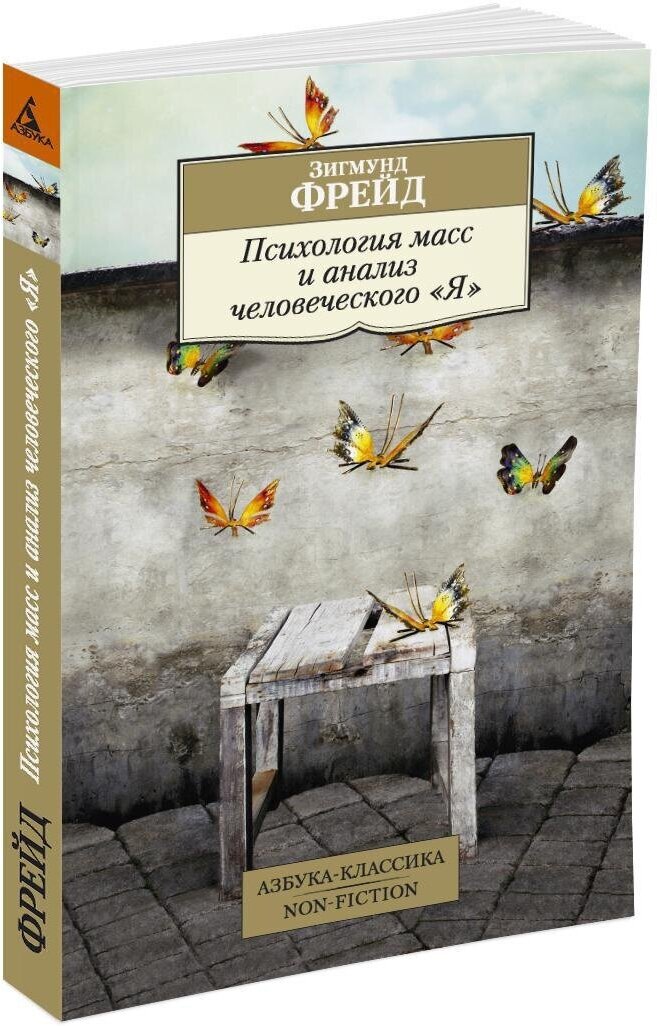 АЗБУКА

ФРЕЙД Психология масс и анализ человеческого «Я»

Зигмунд
ФРЕЙД
Психология масс и анализ человеческого «Я»

АЗБУКА-КЛАССИКА
NON-FICTION